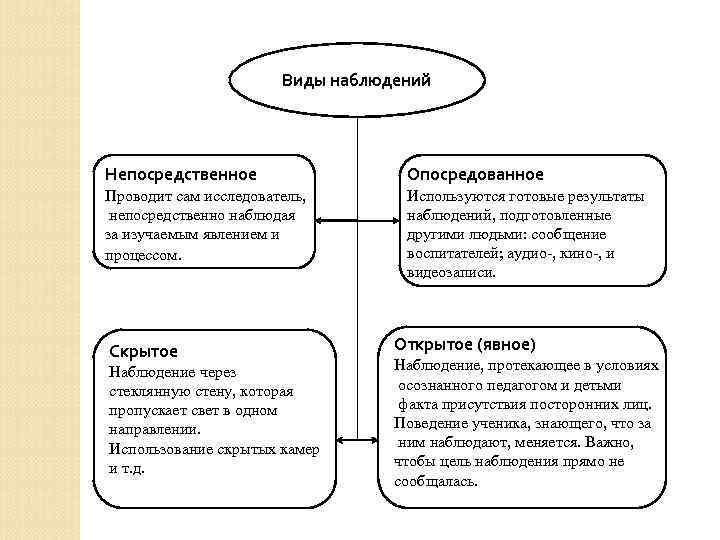 Виды наблюдений

Непосредственное
Проводит сам исследователь, непосредственно наблюдая за изучаемым явлением и процессом.

Опосредованное
Используются готовые результаты наблюдений, подготовленные другими людьми: сообщение воспитателей; аудио-, кино-, и видеозаписи.

Скрытое
Наблюдение через стеклянную стену, которая пропускает свет в одном направлении.
Использование скрытых камер и т.д.

Открытое (явное)
Наблюдение, протекающее в условиях осознанного педагогом и детьми факта присутствия посторонних лиц.
Поведение ученика, знающего, что за ним наблюдают, меняется. Важно, чтобы цель наблюдения прямо не сообщалась.